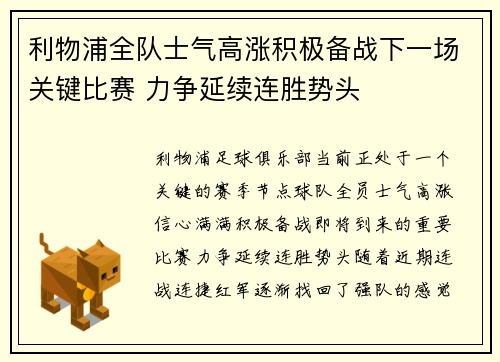 利物浦全队士气高涨积极备战下一场关键比赛 力争延续连胜势头

利物浦足球俱乐部当前正处于一个关键的赛季节点球队全员士气高涨信心满满积极备战即将到来的重要比赛力争延续连胜势头随着近期连战连捷红军逐渐找回了强队的感觉